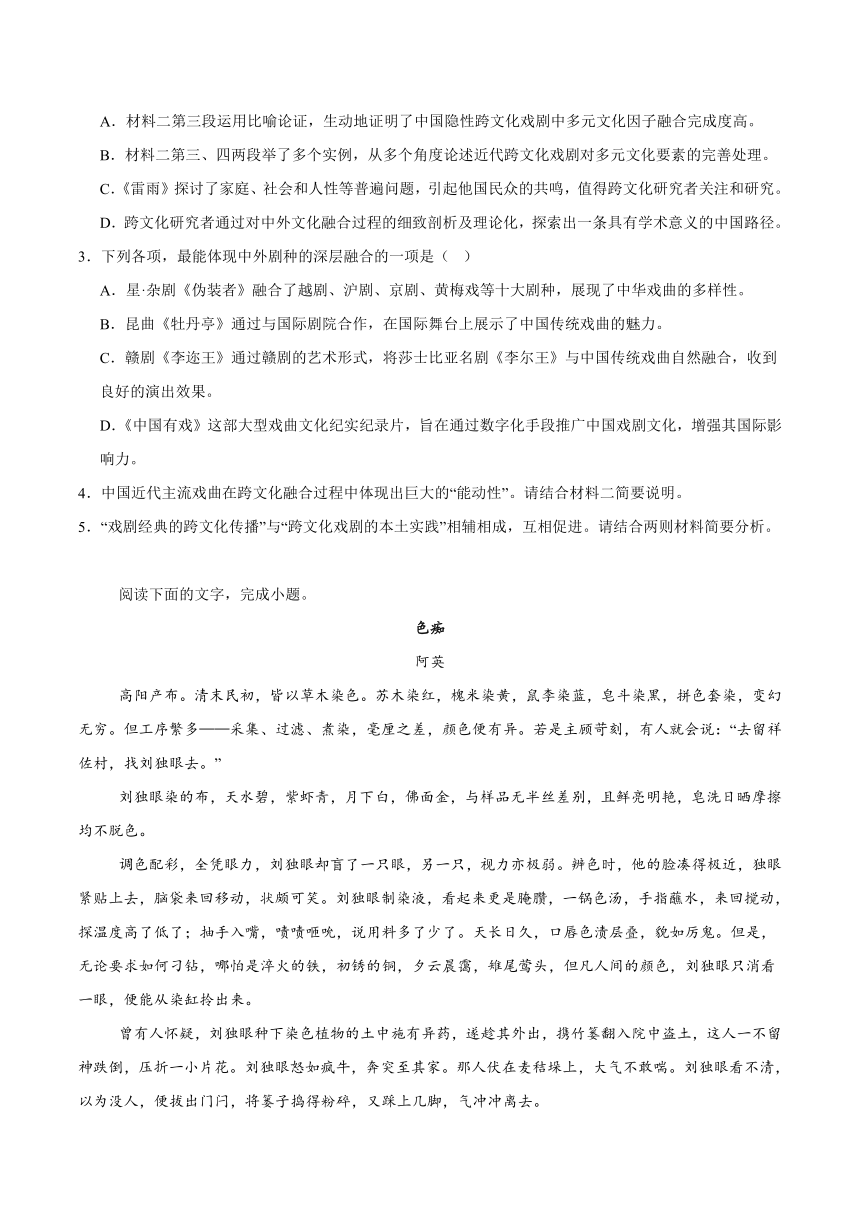 A．材料二第三段运用比喻论证，生动地证明了中国隐性跨文化戏剧中多元文化因子融合完成度高。

B．材料二第三、四两段举了多个实例，从多个角度论述近代跨文化戏剧对多元文化要素的完善处理。

C．《雷雨》探讨了家庭、社会和人性等普遍问题，引起他国民众的共鸣，值得跨文化研究者关注和研究。

D．跨文化研究者通过对中外文化融合过程的细致剖析及理论化，探索出一条具有学术意义的中国路径。

3．下列各项，最能体现中外剧种的深层融合的一项是（　）

A．星·杂剧《伪装者》融合了越剧、沪剧、京剧、黄梅戏等十大剧种，展现了中华戏曲的多样性。

B．昆曲《牡丹亭》通过与国际剧院合作，在国际舞台上展示了中国传统戏曲的魅力。

C．赣剧《李迩王》通过赣剧的艺术形式，将莎士比亚名剧《李尔王》与中国传统戏曲自然融合，收到良好的演出效果。

D．《中国有戏》这部大型戏曲文化纪实纪录片，旨在通过数字化手段推广中国戏剧文化，增强其国际影响力。

4．中国近代主流戏曲在跨文化融合过程中体现出巨大的“能动性”。请结合材料二简要说明。

5．“戏剧经典的跨文化传播”与“跨文化戏剧的本土实践”相辅相成，互相促进。请结合两则材料简要分析。

阅读下面的文字，完成小题。

色痴

阿英

高阳产布。清末民初，皆以草木染色。苏木染红，槐米染黄，鼠李染蓝，皂斗染黑，拼色套染，变幻无穷。但工序繁多——采集、过滤、煮染，毫厘之差，颜色便有异。若是主顾苛刻，有人就会说：“去留祥佐村，找刘独眼去。”

刘独眼染的布，天水碧，紫虾青，月下白，佛面金，与样品无半丝差别，且鲜亮明艳，皂洗日晒摩擦均不脱色。

调色配彩，全凭眼力，刘独眼却盲了一只眼，另一只，视力亦极弱。辨色时，他的脸凑得极近，独眼紧贴上去，脑袋来回移动，状颇可笑。刘独眼制染液，看起来更是腌臜，一锅色汤，手指蘸水，来回搅动，探温度高了低了；抽手入嘴，啧啧咂吮，说用料多了少了。天长日久，口唇色渍层叠，貌如厉鬼。但是，无论要求如何刁钻，哪怕是淬火的铁，初锈的铜，夕云晨霭，雉尾莺头，但凡人间的颜色，刘独眼只消看一眼，便能从染缸拎出来。

曾有人怀疑，刘独眼种下染色植物的土中施有异药，遂趁其外出，携竹篓翻入院中盗土，这人一不留神跌倒，压折一小片花。刘独眼怒如疯牛，奔突至其家。那人伏在麦秸垛上，大气不敢喘。刘独眼看不清，以为没人，便拔出门闩，将篓子捣得粉碎，又踩上几脚，气冲冲离去。